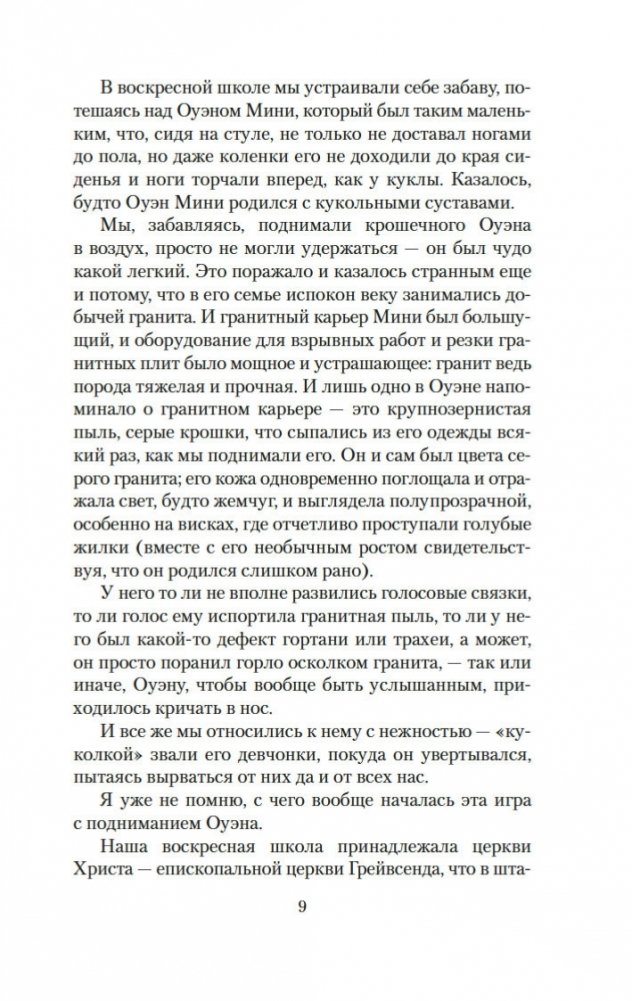 В воскресной школе мы устраивали себе забаву, потешаясь над Оуэном Мини, который был таким маленьким, что, сидя на стуле, не только не доставал ногами до пола, но даже коленки его не доходили до края сиденья и ноги торчали вперед, как у куклы. Казалось, будто Оуэн Мини родился с кукольными суставами.

Мы, забавляясь, поднимали крошечного Оуэна в воздух, просто не могли удержаться — он был чудо какой легкий. Это поражало и казалось странным еще и потому, что в его семье испокон веку занимались добычей гранита. И гранитный карьер Мини был большущий, и оборудование для взрывных работ и резки гранитных плит было мощное и устрашающее: гранит ведь порода тяжелая и прочная. И лишь одно в Оуэне напоминало о гранитном карьере — это крупнозернистая пыль, серые крошки, что сыпались из его одежды всякий раз, как мы поднимали его. Он и сам был цвета серого гранита; его кожа одновременно поглощала и отражала свет, будто жемчуг, и выглядела полупрозрачной, особенно на висках, где отчетливо проступали голубые жилки (вместе с его необычным ростом свидетельствуя, что он родился слишком рано).

У него то ли не вполне развились голосовые связки, то ли голос ему испортила гранитная пыль, то ли у него был какой-то дефект гортани или трахеи, а может, он просто поранил горло осколком гранита, — так или иначе, Оуэну, чтобы вообще быть услышанным, приходилось кричать в нос.

И все же мы относились к нему с нежностью — «куколкой» звали его девчонки, покуда он увертывался, пытаясь вырваться от них да и от всех нас.

Я уже не помню, с чего вообще началась эта игра с подниманием Оуэна.

Наша воскресная школа принадлежала церкви Христа — епископальной церкви Грейвсенда, что в шта-

9